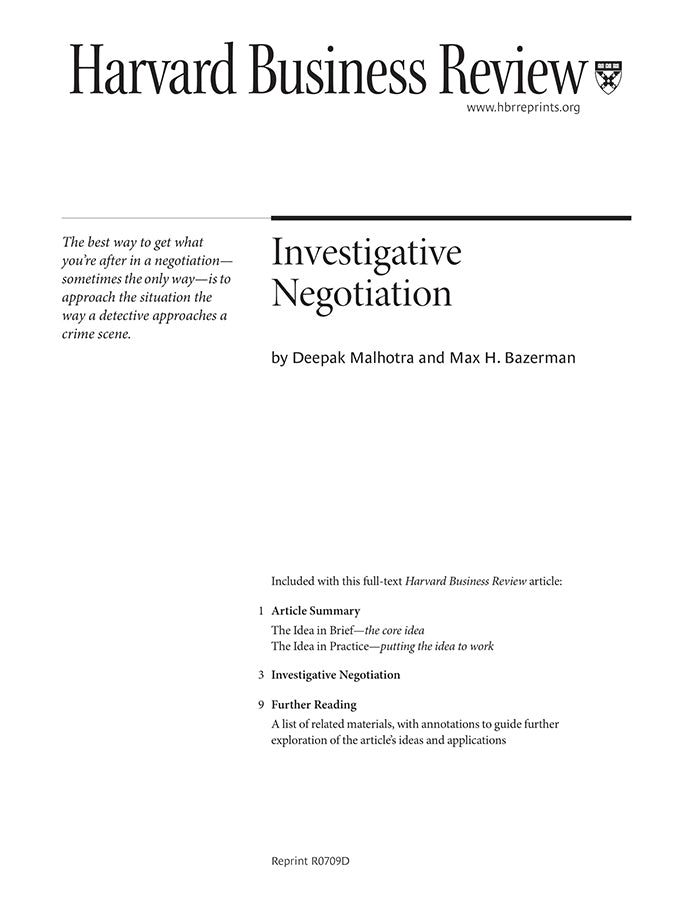 Harvard Business Review

www.hbrreprints.org

The best way to get what you're after in a negotiation—sometimes the only way—is to approach the situation the way a detective approaches a crime scene.

Investigative Negotiation

by Deepak Malhotra and Max H. Bazerman

Included with this full-text Harvard Business Review article:

1 Article Summary
The Idea in Brief—the core idea
The Idea in Practice—putting the idea to work

3 Investigative Negotiation

9 Further Reading
A list of related materials, with annotations to guide further exploration of the article's ideas and applications

Reprint R0709D